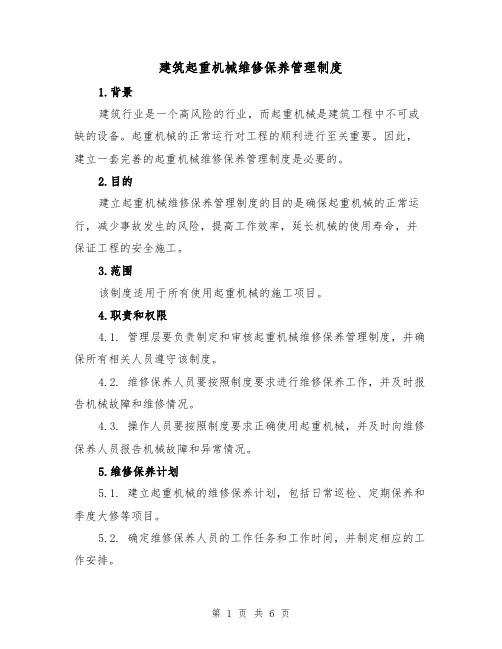 建筑起重机械维修保养管理制度

1.背景

建筑行业是一个高风险的行业，而起重机械是建筑工程中不可或缺的设备。起重机械的正常运行对工程的顺利进行至关重要。因此，建立一套完善的起重机械维修保养管理制度是必要的。

2.目的

建立起重机械维修保养管理制度的目的是确保起重机械的正常运行，减少事故发生的风险，提高工作效率，延长机械的使用寿命，并保证工程的安全施工。

3.范围

该制度适用于所有使用起重机械的施工项目。

4.职责和权限

4.1. 管理层要负责制定和审核起重机械维修保养管理制度，并确保所有相关人员遵守该制度。

4.2. 维修保养人员要按照制度要求进行维修保养工作，并及时报告机械故障和维修情况。

4.3. 操作人员要按照制度要求正确使用起重机械，并及时向维修保养人员报告机械故障和异常情况。

5.维修保养计划

5.1. 建立起重机械的维修保养计划，包括日常巡检、定期保养和季度大修等项目。

5.2. 确定维修保养人员的工作任务和工作时间，并制定相应的工作安排。

第 1 页 共 6 页